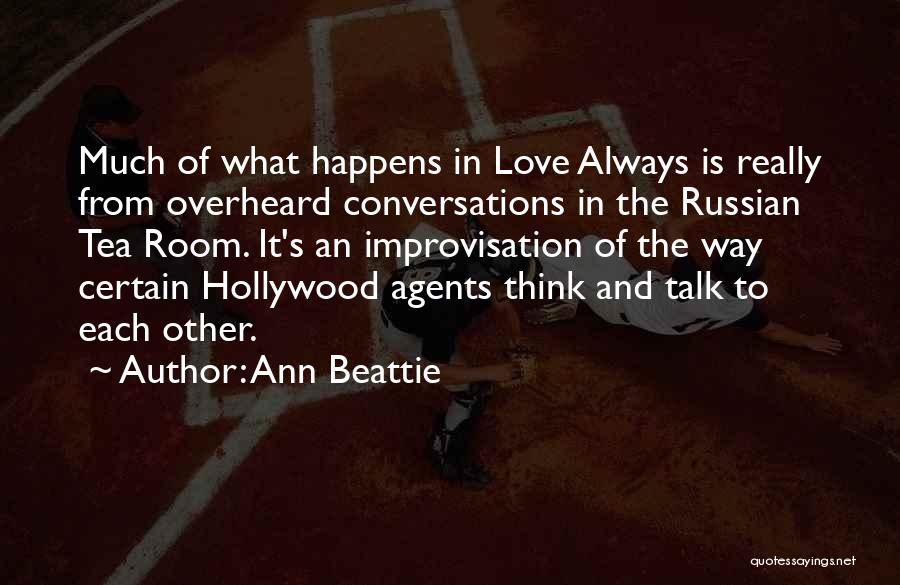 Much of what happens in Love Always is really from overheard conversations in the Russian Tea Room. It's an improvisation of the way certain Hollywood agents think and talk to each other.

~ Author: Ann Beattie

quotessayings.net